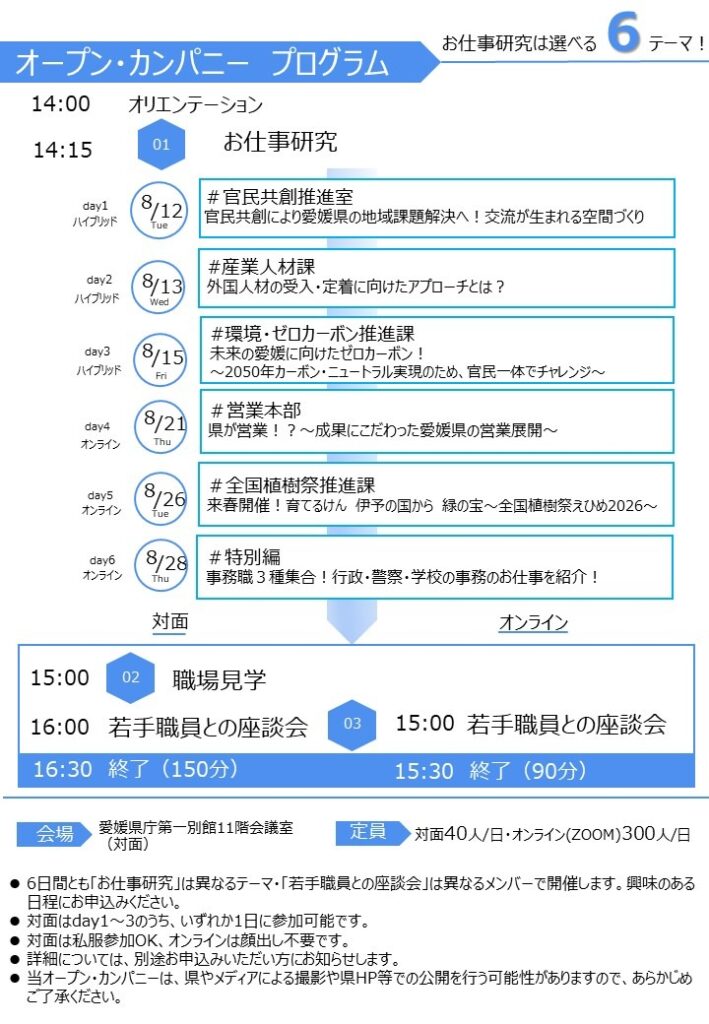 オープン・カンパニー　プログラム

お仕事研究は選べる 6 テーマ！

14:00　オリエンテーション

14:15　01　お仕事研究

day1 ハイブリッド　8/12 Tue　＃官民共創推進室
官民共創により愛媛県の地域課題解決へ！交流が生まれる空間づくり

day2 ハイブリッド　8/13 Wed　＃産業人材課
外国人材の受入・定着に向けたアプローチとは？

day3 ハイブリッド　8/15 Fri　＃環境・ゼロカーボン推進課
未来の愛媛に向けたゼロカーボン！
～2050年カーボン・ニュートラル実現のため、官民一体でチャレンジ～

day4 オンライン　8/21 Thu　＃営業本部
県が営業！？～成果にこだわった愛媛県の営業展開～

day5 オンライン　8/26 Tue　＃全国植樹祭推進課
来春開催！育てるけん 伊予の国から 緑の宝～全国植樹祭えひめ2026～

day6 オンライン　8/28 Thu　＃特別編
事務職３種集合！行政・警察・学校の事務のお仕事を紹介！

対面　　オンライン

15:00　02　職場見学

16:00　若手職員との座談会　03　15:00　若手職員との座談会

16:30　終了（150分）　15:30　終了（90分）

会場　愛媛県庁第一別館11階会議室（対面）

定員　対面40人/日・オンライン(ZOOM)300人/日

● 6日間とも「お仕事研究」は異なるテーマ・「若手職員との座談会」は異なるメンバーで開催します。興味のある日程にお申込みください。
● 対面はday1～3のうち、いずれか1日に参加可能です。
● 対面は私服参加OK、オンラインは顔出し不要です。
● 詳細については、別途お申込みいただいた方にお知らせします。
● 当オープン・カンパニーは、県やメディアによる撮影や県HP等での公開を行う可能性がありますので、あらかじめご了承ください。